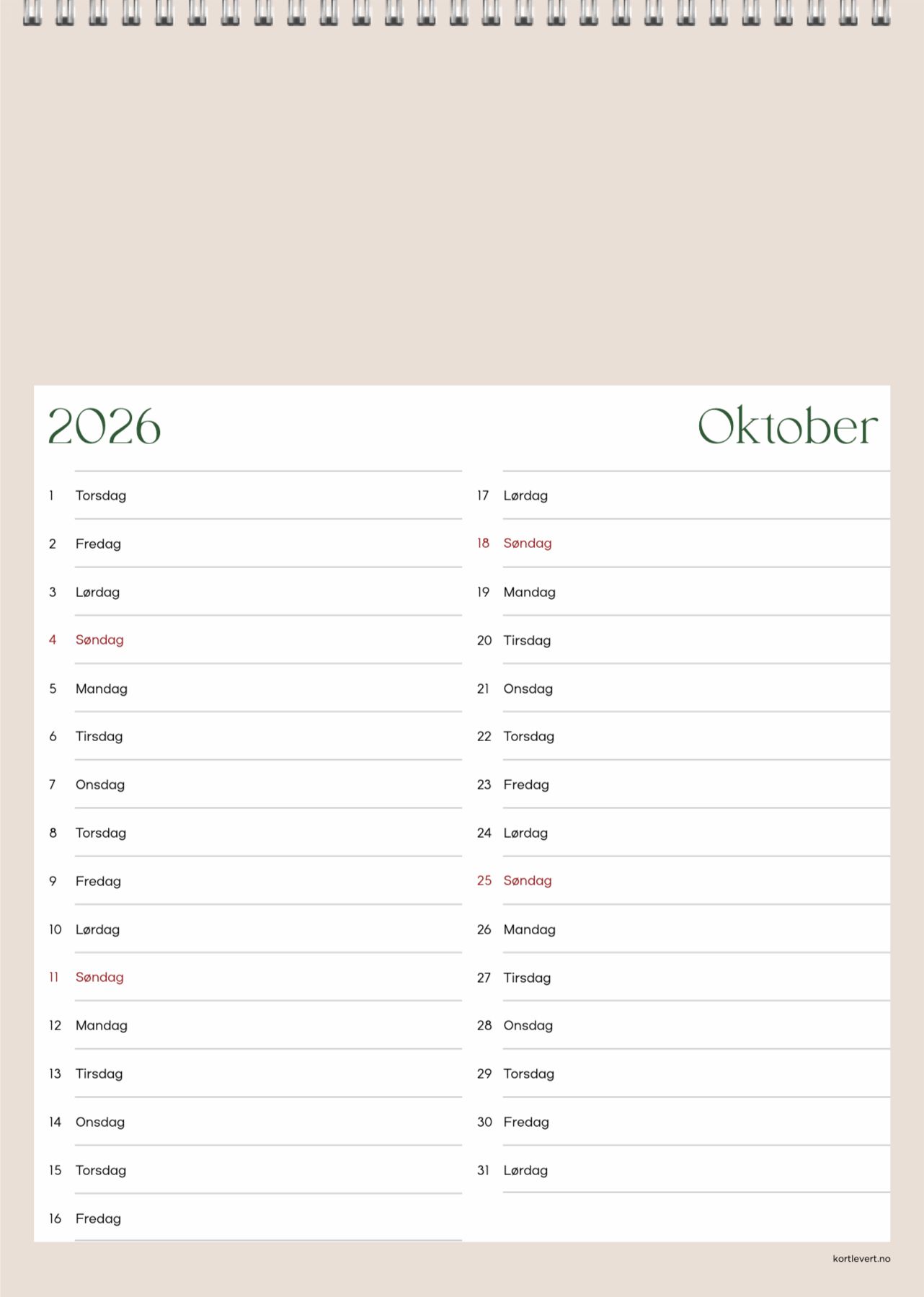 2026

Oktober

1 Torsdag
2 Fredag
3 Lørdag
4 Søndag
5 Mandag
6 Tirsdag
7 Onsdag
8 Torsdag
9 Fredag
10 Lørdag
11 Søndag
12 Mandag
13 Tirsdag
14 Onsdag
15 Torsdag
16 Fredag

17 Lørdag
18 Søndag
19 Mandag
20 Tirsdag
21 Onsdag
22 Torsdag
23 Fredag
24 Lørdag
25 Søndag
26 Mandag
27 Tirsdag
28 Onsdag
29 Torsdag
30 Fredag
31 Lørdag

kortlevert.no